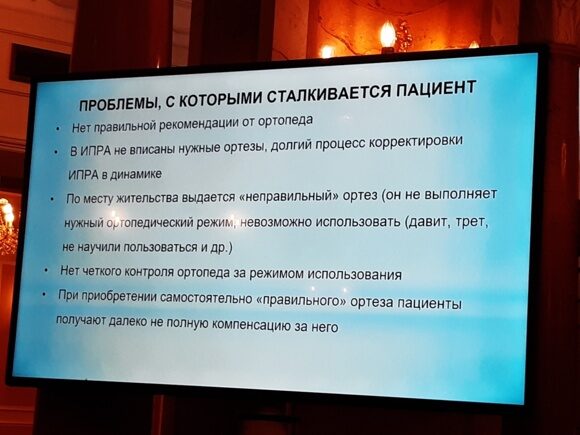 ПРОБЛЕМЫ, С КОТОРЫМИ СТАЛКИВАЕТСЯ ПАЦИЕНТ

• Нет правильной рекомендации от ортопеда
• В ИПРА не вписаны нужные ортезы, долгий процесс корректировки ИПРА в динамике
• По месту жительства выдается «неправильный» ортез (он не выполняет нужный ортопедический режим, невозможно использовать (давит, трет, не научили пользоваться и др.)
• Нет четкого контроля ортопеда за режимом использования
• При приобретении самостоятельно «правильного» ортеза пациенты получают далеко не полную компенсацию за него